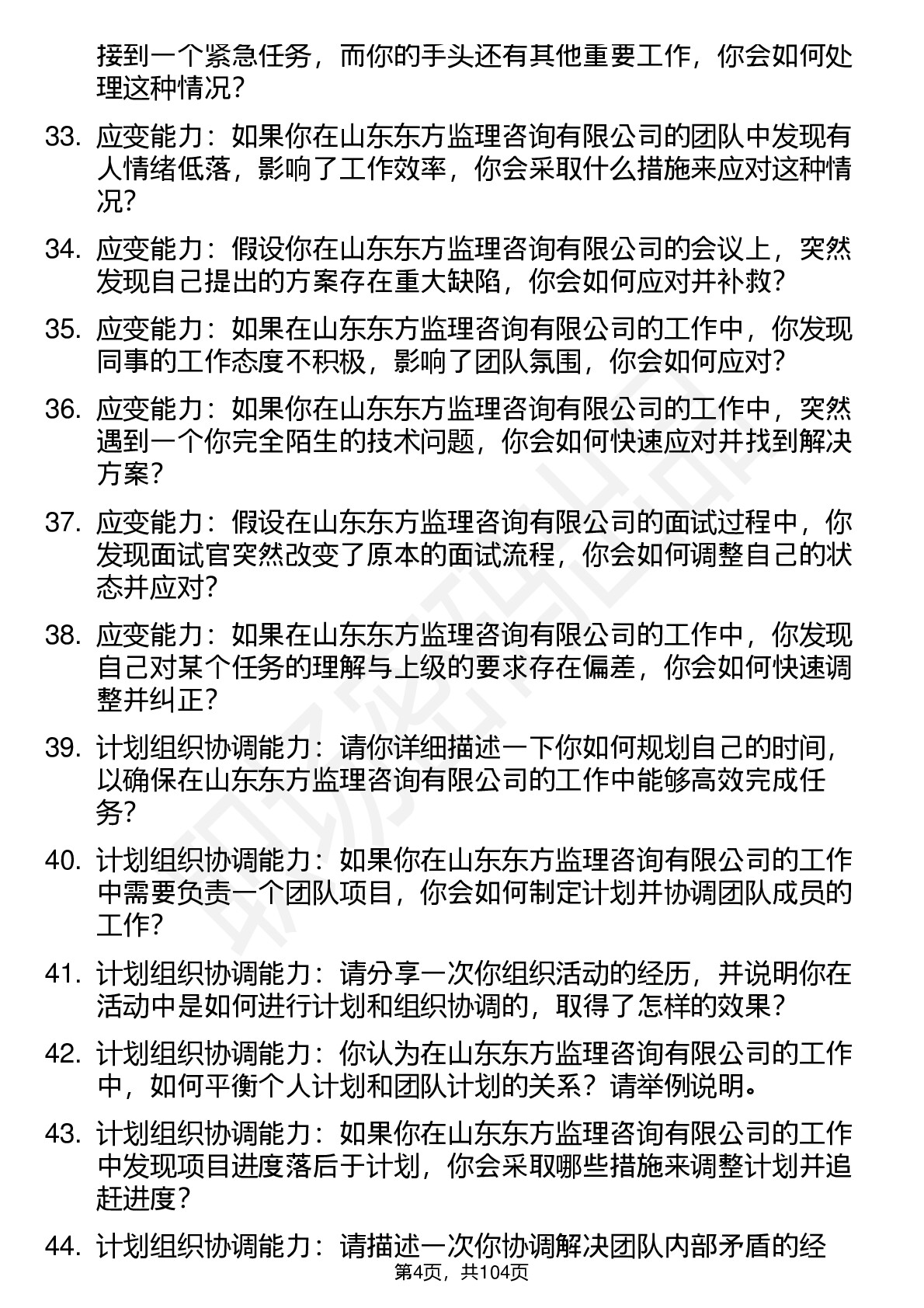 接到一个紧急任务，而你的手头还有其他重要工作，你会如何处理这种情况？

33. 应变能力：如果你在山东东方监理咨询有限公司的团队中发现有人情绪低落，影响了工作效率，你会采取什么措施来应对这种情况？

34. 应变能力：假设你在山东东方监理咨询有限公司的会议上，突然发现自己提出的方案存在重大缺陷，你会如何应对并补救？

35. 应变能力：如果在山东东方监理咨询有限公司的工作中，你发现同事的工作态度不积极，影响了团队氛围，你会如何应对？

36. 应变能力：如果你在山东东方监理咨询有限公司的工作中，突然遇到一个你完全陌生的技术问题，你会如何快速应对并找到解决方案？

37. 应变能力：假设在山东东方监理咨询有限公司的面试过程中，你发现面试官突然改变了原本的面试流程，你会如何调整自己的状态并应对？

38. 应变能力：如果在山东东方监理咨询有限公司的工作中，你发现自己对某个任务的理解与上级的要求存在偏差，你会如何快速调整并纠正？

39. 计划组织协调能力：请你详细描述一下你如何规划自己的时间，以确保在山东东方监理咨询有限公司的工作中能够高效完成任务？

40. 计划组织协调能力：如果你在山东东方监理咨询有限公司的工作中需要负责一个团队项目，你会如何制定计划并协调团队成员的工作？

41. 计划组织协调能力：请分享一次你组织活动的经历，并说明你在活动中是如何进行计划和组织协调的，取得了怎样的效果？

42. 计划组织协调能力：你认为在山东东方监理咨询有限公司的工作中，如何平衡个人计划和团队计划的关系？请举例说明。

43. 计划组织协调能力：如果你在山东东方监理咨询有限公司的工作中发现项目进度落后于计划，你会采取哪些措施来调整计划并追赶进度？

44. 计划组织协调能力：请描述一次你协调解决团队内部矛盾的经

第4页，共104页